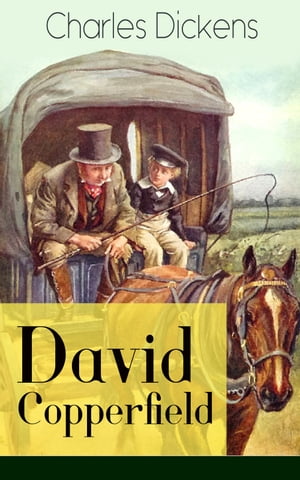 Charles Dickens

David
Copperfield